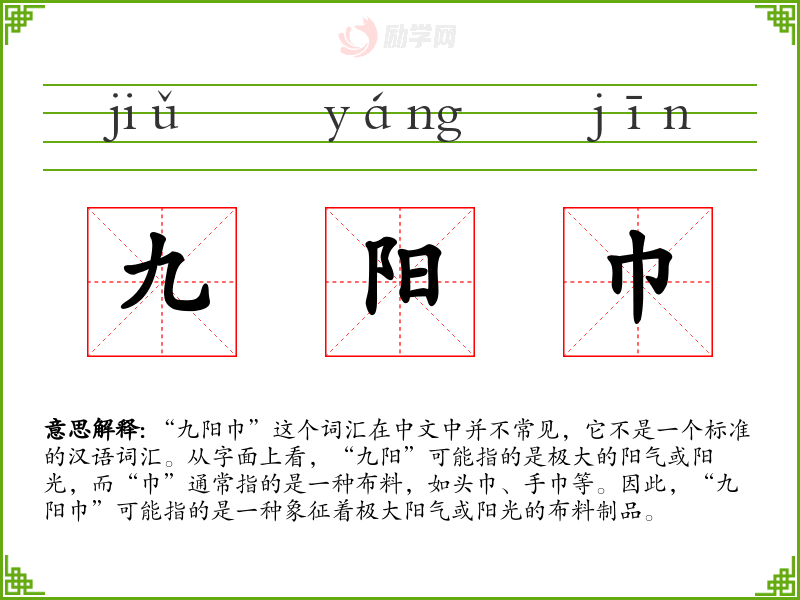 jiǔ yáng jīn

九 阳 巾

意思解释:“九阳巾”这个词汇在中文中并不常见，它不是一个标准的汉语词汇。从字面上看，“九阳”可能指的是极大的阳气或阳光，而“巾”通常指的是一种布料，如头巾、手巾等。因此，“九阳巾”可能指的是一种象征着极大阳气或阳光的布料制品。

励学网